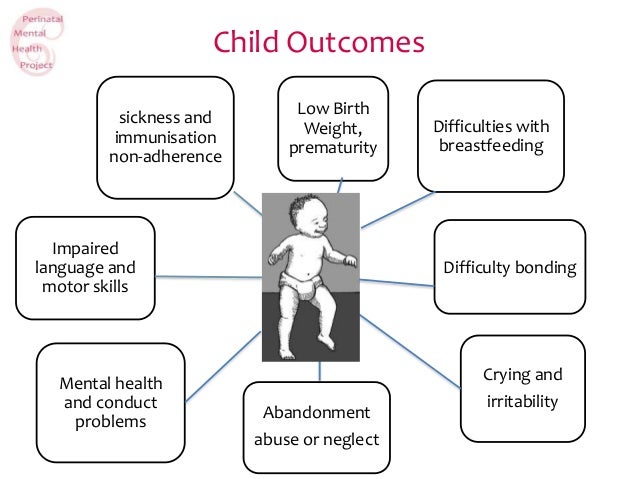 Perinatal Mental Health Project

Child Outcomes

sickness and immunisation non-adherence

Low Birth Weight, prematurity

Difficulties with breastfeeding

Impaired language and motor skills

Difficulty bonding

Mental health and conduct problems

Abandonment abuse or neglect

Crying and irritability